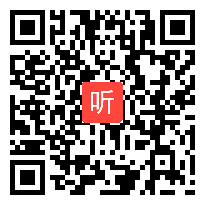 听